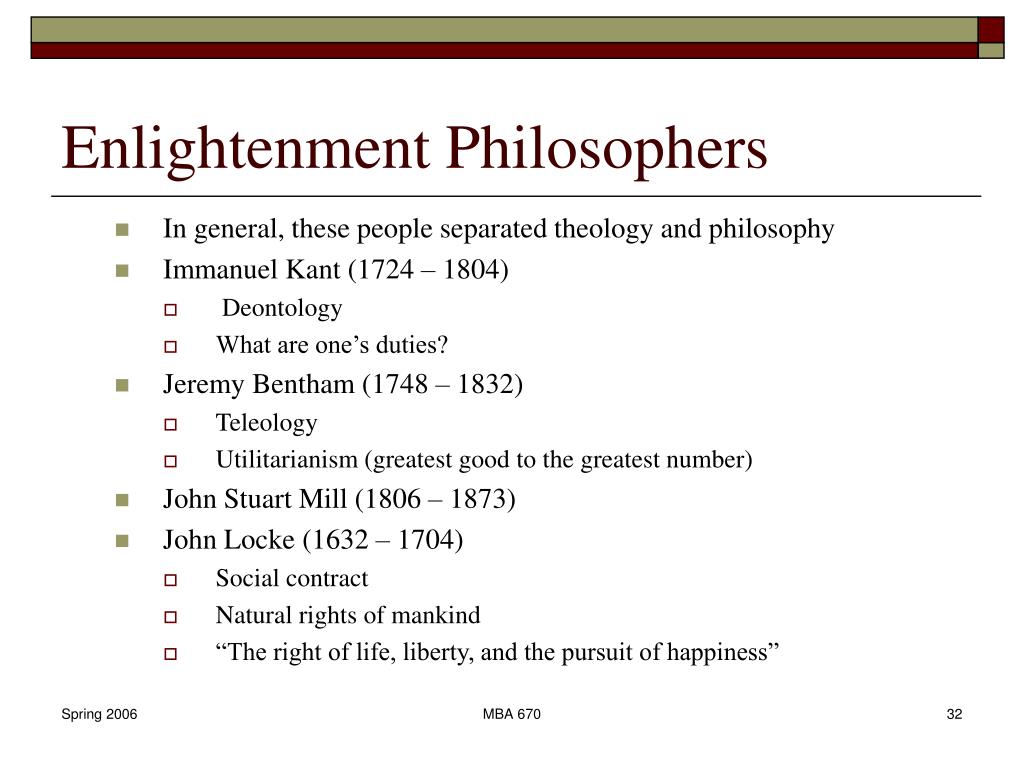 Enlightenment Philosophers

In general, these people separated theology and philosophy

Immanuel Kant (1724 – 1804)

Deontology

What are one’s duties?

Jeremy Bentham (1748 – 1832)

Teleology

Utilitarianism (greatest good to the greatest number)

John Stuart Mill (1806 – 1873)

John Locke (1632 – 1704)

Social contract

Natural rights of mankind

“The right of life, liberty, and the pursuit of happiness”

Spring 2006

MBA 670

32